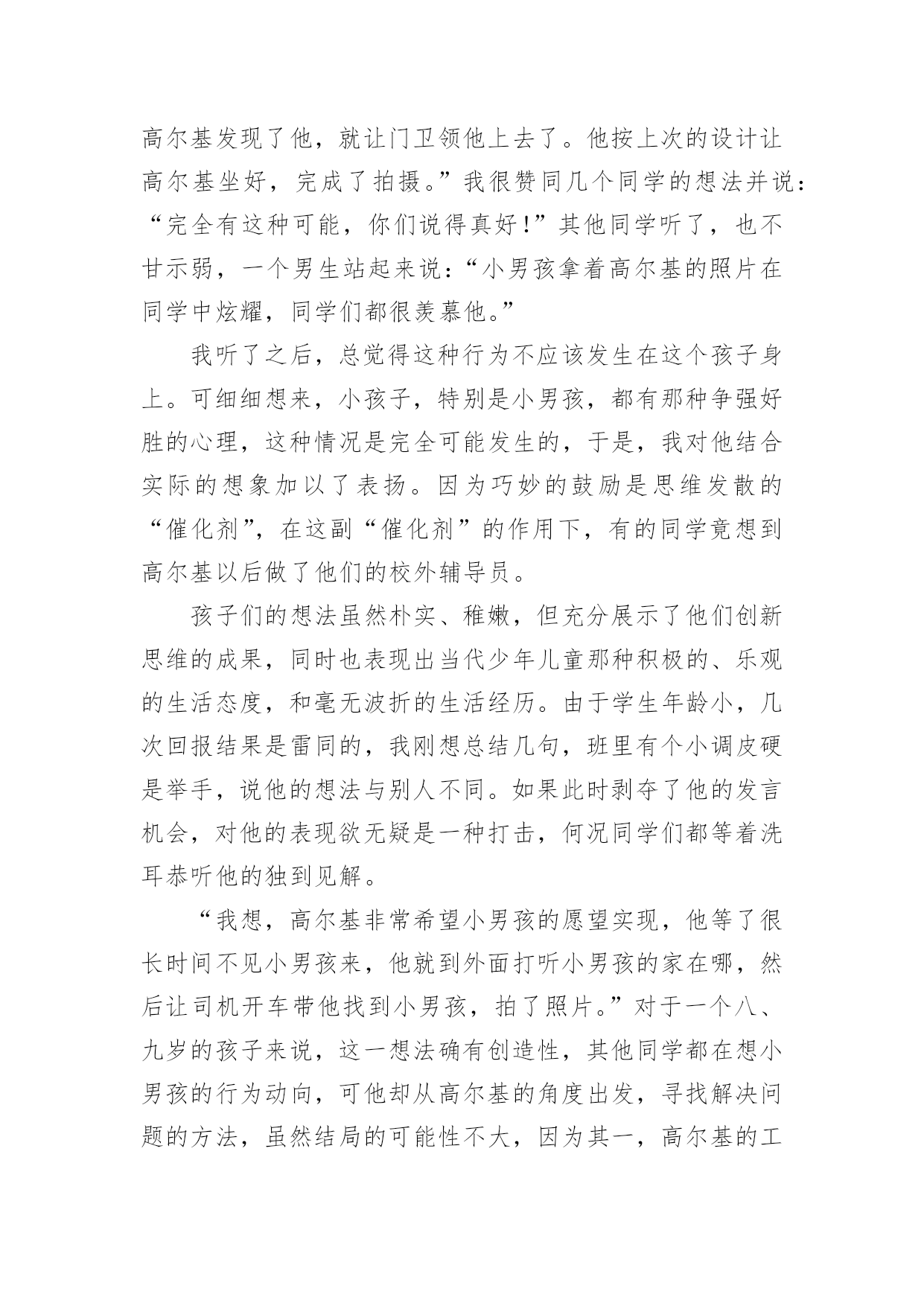 高尔基发现了他，就让门卫领他上去了。他按上次的设计让高尔基坐好，完成了拍摄。”我很赞同几个同学的想法并说：“完全有这种可能，你们说得真好！”其他同学听了，也不甘示弱，一个男生站起来说：“小男孩拿着高尔基的照片在同学中炫耀，同学们都很羡慕他。”

我听了之后，总觉得这种行为不应该发生在这个孩子身上。可细细想来，小孩子，特别是小男孩，都有那种争强好胜的心理，这种情况是完全可能发生的，于是，我对他结合实际的想象加以了表扬。因为巧妙的鼓励是思维发散的“催化剂”，在这副“催化剂”的作用下，有的同学竟想到高尔基以后做了他们的校外辅导员。

孩子们的想法虽然朴实、稚嫩，但充分展示了他们创新思维的成果，同时也表现出当代少年儿童那种积极的、乐观的生活态度，和毫无波折的生活经历。由于学生年龄小，几次回报结果是雷同的，我刚想总结几句，班里有个小调皮硬是举手，说他的想法与别人不同。如果此时剥夺了他的发言机会，对他的表现欲无疑是一种打击，何况同学们都等着洗耳恭听他的独到见解。

“我想，高尔基非常希望小男孩的愿望实现，他等了很长时间不见小男孩来，他就到外面打听小男孩的家在哪，然后让司机开车带他找到小男孩，拍了照片。”对于一个八、九岁的孩子来说，这一想法确有创造性，其他同学都在想小男孩的行为动向，可他却从高尔基的角度出发，寻找解决问题的方法，虽然结局的可能性不大，因为其一，高尔基的工